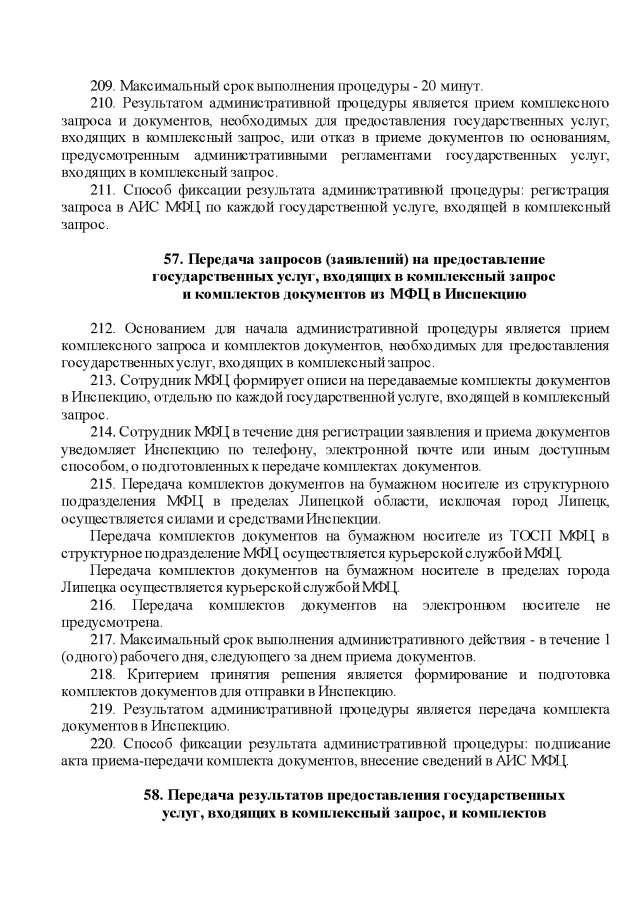 209. Максимальный срок выполнения процедуры - 20 минут.

210. Результатом административной процедуры является прием комплексного запроса и документов, необходимых для предоставления государственных услуг, входящих в комплексный запрос, или отказ в приеме документов по основаниям, предусмотренным административными регламентами государственных услуг, входящих в комплексный запрос.

211. Способ фиксации результата административной процедуры: регистрация запроса в АИС МФЦ по каждой государственной услуге, входящей в комплексный запрос.

57. Передача запросов (заявлений) на предоставление государственных услуг, входящих в комплексный запрос и комплектов документов из МФЦ в Инспекцию

212. Основанием для начала административной процедуры является прием комплексного запроса и комплектов документов, необходимых для предоставления государственных услуг, входящих в комплексный запрос.

213. Сотрудник МФЦ формирует описи на передаваемые комплекты документов в Инспекцию, отдельно по каждой государственной услуге, входящей в комплексный запрос.

214. Сотрудник МФЦ в течение дня регистрации заявления и приема документов уведомляет Инспекцию по телефону, электронной почте или иным доступным способом, о подготовленных к передаче комплектах документов.

215. Передача комплектов документов на бумажном носителе из структурного подразделения МФЦ в пределах Липецкой области, исключая город Липецк, осуществляется силами и средствами Инспекции.

Передача комплектов документов на бумажном носителе из ТОСП МФЦ в структурное подразделение МФЦ осуществляется курьерской службой МФЦ.

Передача комплектов документов на бумажном носителе в пределах города Липецка осуществляется курьерской службой МФЦ.

216. Передача комплектов документов на электронном носителе не предусмотрена.

217. Максимальный срок выполнения административного действия - в течение 1 (одного) рабочего дня, следующего за днем приема документов.

218. Критерием принятия решения является формирование и подготовка комплектов документов для отправки в Инспекцию.

219. Результатом административной процедуры является передача комплекта документов в Инспекцию.

220. Способ фиксации результата административной процедуры: подписание акта приема-передачи комплекта документов, внесение сведений в АИС МФЦ.

58. Передача результатов предоставления государственных услуг, входящих в комплексный запрос, и комплектов